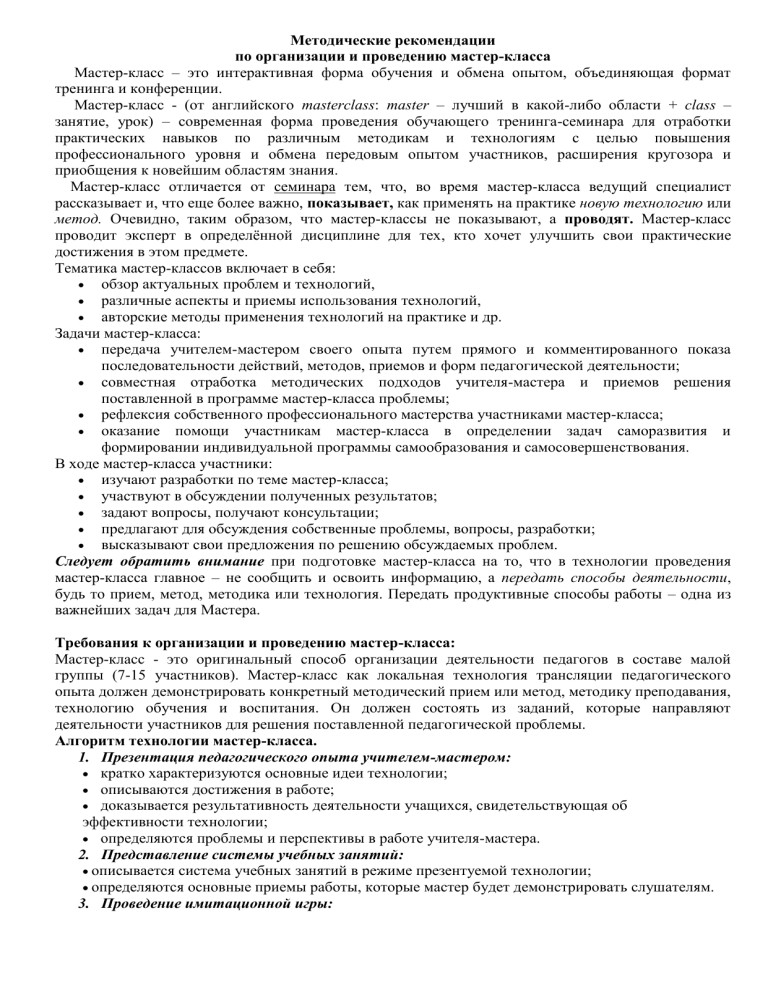 Методические рекомендации
по организации и проведению мастер-класса

Мастер-класс – это интерактивная форма обучения и обмена опытом, объединяющая формат тренинга и конференции.

Мастер-класс - (от английского masterclass: master – лучший в какой-либо области + class – занятие, урок) – современная форма проведения обучающего тренинга-семинара для отработки практических навыков по различным методикам и технологиям с целью повышения профессионального уровня и обмена передовым опытом участников, расширения кругозора и приобщения к новейшим областям знания.

Мастер-класс отличается от семинара тем, что, во время мастер-класса ведущий специалист рассказывает и, что еще более важно, показывает, как применять на практике новую технологию или метод. Очевидно, таким образом, что мастер-классы не показывают, а проводят. Мастер-класс проводит эксперт в определённой дисциплине для тех, кто хочет улучшить свои практические достижения в этом предмете.

Тематика мастер-классов включает в себя:
• обзор актуальных проблем и технологий,
• различные аспекты и приемы использования технологий,
• авторские методы применения технологий на практике и др.

Задачи мастер-класса:
• передача учителем-мастером своего опыта путем прямого и комментированного показа последовательности действий, методов, приемов и форм педагогической деятельности;
• совместная отработка методических подходов учителя-мастера и приемов решения поставленной в программе мастер-класса проблемы;
• рефлексия собственного профессионального мастерства участниками мастер-класса;
• оказание помощи участникам мастер-класса в определении задач саморазвития и формировании индивидуальной программы самообразования и самосовершенствования.

В ходе мастер-класса участники:
• изучают разработки по теме мастер-класса;
• участвуют в обсуждении полученных результатов;
• задают вопросы, получают консультации;
• предлагают для обсуждения собственные проблемы, вопросы, разработки;
• высказывают свои предложения по решению обсуждаемых проблем.

Следует обратить внимание при подготовке мастер-класса на то, что в технологии проведения мастер-класса главное – не сообщить и освоить информацию, а передать способы деятельности, будь то прием, метод, методика или технология. Передать продуктивные способы работы – одна из важнейших задач для Мастера.

Требования к организации и проведению мастер-класса:
Мастер-класс - это оригинальный способ организации деятельности педагогов в составе малой группы (7-15 участников). Мастер-класс как локальная технология трансляции педагогического опыта должен демонстрировать конкретный методический прием или метод, методику преподавания, технологию обучения и воспитания. Он должен состоять из заданий, которые направляют деятельности участников для решения поставленной педагогической проблемы.
Алгоритм технологии мастер-класса.
1. Презентация педагогического опыта учителем-мастером:
• кратко характеризуются основные идеи технологии;
• описываются достижения в работе;
• доказывается результативность деятельности учащихся, свидетельствующая об эффективности технологии;
• определяются проблемы и перспективы в работе учителя-мастера.
2. Представление системы учебных занятий:
• описывается система учебных занятий в режиме презентуемой технологии;
• определяются основные приемы работы, которые мастер будет демонстрировать слушателям.
3. Проведение имитационной игры: